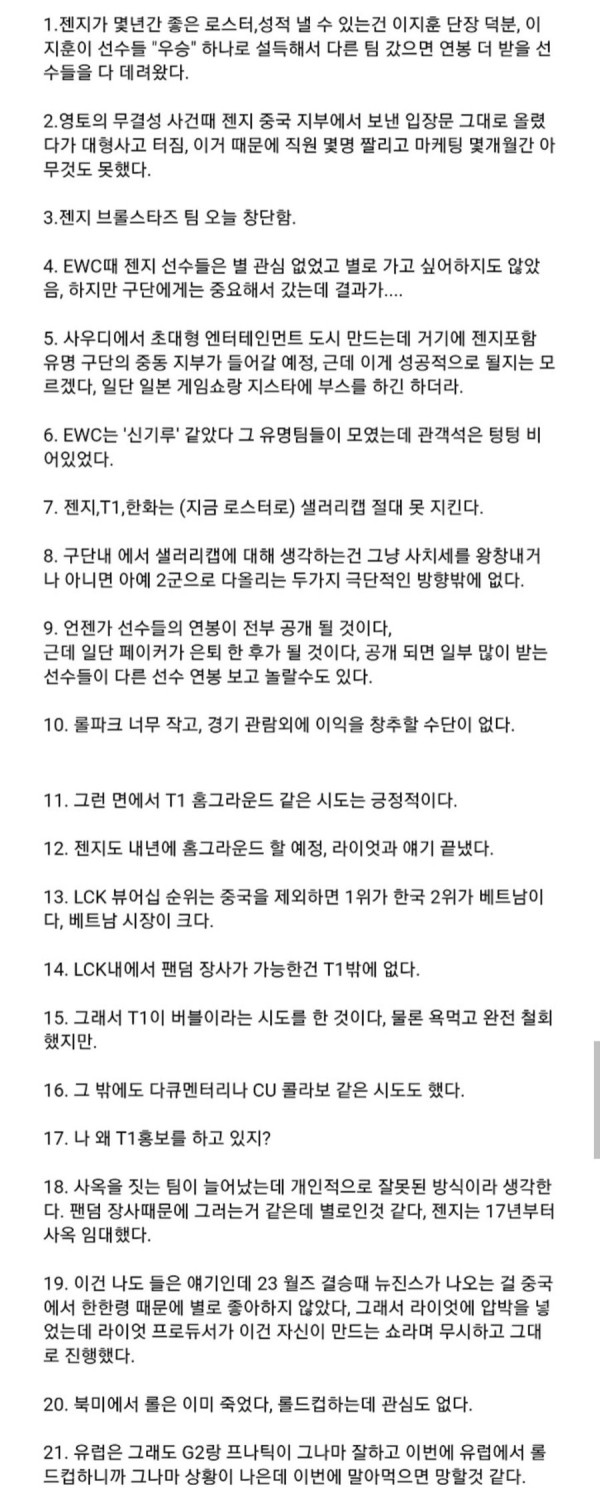 1.젠지가 몇년간 좋은 로스터,성적 낼 수 있는건 이지훈 단장 덕분, 이지훈이 선수들 "우승" 하나로 설득해서 다른 팀 갔으면 연봉 더 받을 선수들을 다 데려왔다.

2.영토의 무결성 사건때 젠지 중국 지부에서 보낸 입장문 그대로 올렸다가 대형사고 터짐, 이거 때문에 직원 몇명 짤리고 마케팅 몇개월간 아무것도 못했다.

3.젠지 브롤스타즈 팀 오늘 창단함.

4. EWC때 젠지 선수들은 별 관심 없었고 별로 가고 싶어하지도 않았음, 하지만 구단에게는 중요해서 갔는데 결과가....

5. 사우디에서 초대형 엔터테인먼트 도시 만드는데 거기에 젠지포함 유명 구단의 중동 지부가 들어갈 예정, 근데 이게 성공적으로 될지는 모르겠다, 일단 일본 게임쇼랑 지스타에 부스를 하긴 하더라.

6. EWC는 '신기루' 같았다 그 유명팀들이 모였는데 관객석은 텅텅 비어있었다.

7. 젠지,T1,한화는 (지금 로스터로) 샐러리캡 절대 못 지킨다.

8. 구단내 에서 샐러리캡에 대해 생각하는건 그냥 사치세를 왕창내거나 아니면 아예 2군으로 다올리는 두가지 극단적인 방향밖에 없다.

9. 언젠가 선수들의 연봉이 전부 공개 될 것이다,
근데 일단 페이커가 은퇴 한 후가 될 것이다, 공개 되면 일부 많이 받는 선수들이 다른 선수 연봉 보고 놀랄수도 있다.

10. 롤파크 너무 작고, 경기 관람외에 이익을 창추할 수단이 없다.

11. 그런 면에서 T1 홈그라운드 같은 시도는 긍정적이다.

12. 젠지도 내년에 홈그라운드 할 예정, 라이엇과 얘기 끝냈다.

13. LCK 뷰어십 순위는 중국을 제외하면 1위가 한국 2위가 베트남이다, 베트남 시장이 크다.

14. LCK내에서 팬덤 장사가 가능한건 T1밖에 없다.

15. 그래서 T1이 버블이라는 시도를 한 것이다, 물론 욕먹고 완전 철회했지만.

16. 그 밖에도 다큐멘터리나 CU 콜라보 같은 시도도 했다.

17. 나 왜 T1홍보를 하고 있지?

18. 사옥을 짓는 팀이 늘어났는데 개인적으로 잘못된 방식이라 생각한다. 팬덤 장사때문에 그러는거 같은데 별로인것 같다, 젠지는 17년부터 사옥 임대했다.

19. 이건 나도 들은 얘기인데 23 월즈 결승때 뉴진스가 나오는 걸 중국에서 한한령 때문에 별로 좋아하지 않았다, 그래서 라이엇에 압박을 넣었는데 라이엇 프로듀서가 이건 자신이 만드는 쇼라며 무시하고 그대로 진행했다.

20. 북미에서 롤은 이미 죽었다, 롤드컵하는데 관심도 없다.

21. 유럽은 그래도 G2랑 프나틱이 그나마 잘하고 이번에 유럽에서 롤드컵하니까 그나마 상황이 나은데 이번에 말아먹으면 망할것 같다.